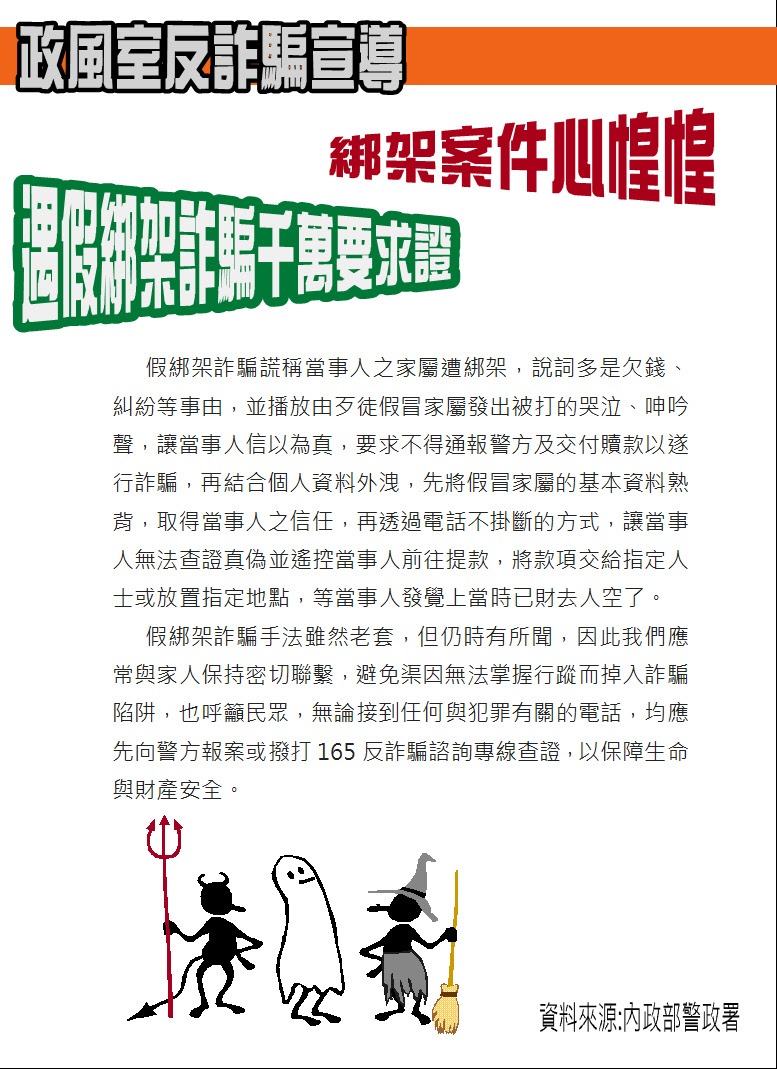 政風室反詐騙宣導

綁架案件心惶惶

遇假綁架詐騙千萬要求證

假綁架詐騙謊稱當事人之家屬遭綁架，說詞多是欠錢、糾紛等事由，並播放由歹徒假冒家屬發出被打的哭泣、呻吟聲，讓當事人信以為真，要求不得通報警方及交付贖款以遂行詐騙，再結合個人資料外洩，先將假冒家屬的基本資料熟背，取得當事人之信任，再透過電話不掛斷的方式，讓當事人無法查證真偽並遙控當事人前往提款，將款項交給指定人士或放置指定地點，等當事人發覺上當時已財去人空了。

假綁架詐騙手法雖然老套，但仍時有所聞，因此我們應常與家人保持密切聯繫，避免渠因無法掌握行蹤而掉入詐騙陷阱，也呼籲民眾，無論接到任何與犯罪有關的電話，均應先向警方報案或撥打 165 反詐騙諮詢專線查證，以保障生命與財產安全。

資料來源:內政部警政署